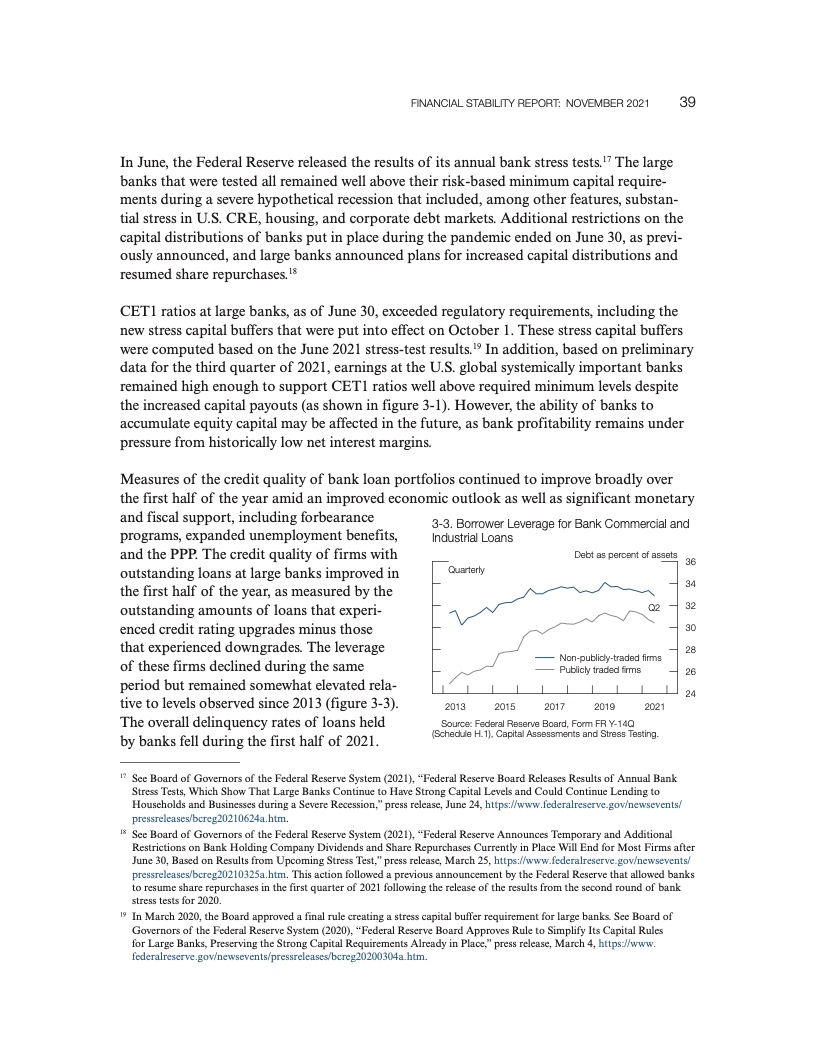 FINANCIAL STABILITY REPORT: NOVEMBER 2021 39

In June, the Federal Reserve released the results of its annual bank stress tests.$^{17}$ The large banks that were tested all remained well above their risk-based minimum capital requirements during a severe hypothetical recession that included, among other features, substantial stress in U.S. CRE, housing, and corporate debt markets. Additional restrictions on the capital distributions of banks put in place during the pandemic ended on June 30, as previously announced, and large banks announced plans for increased capital distributions and resumed share repurchases.$^{18}$

CET1 ratios at large banks, as of June 30, exceeded regulatory requirements, including the new stress capital buffers that were put into effect on October 1. These stress capital buffers were computed based on the June 2021 stress-test results.$^{19}$ In addition, based on preliminary data for the third quarter of 2021, earnings at the U.S. global systemically important banks remained high enough to support CET1 ratios well above required minimum levels despite the increased capital payouts (as shown in figure 3-1). However, the ability of banks to accumulate equity capital may be affected in the future, as bank profitability remains under pressure from historically low net interest margins.

Measures of the credit quality of bank loan portfolios continued to improve broadly over the first half of the year amid an improved economic outlook as well as significant monetary and fiscal support, including forbearance programs, expanded unemployment benefits, and the PPP. The credit quality of firms with outstanding loans at large banks improved in the first half of the year, as measured by the outstanding amounts of loans that experienced credit rating upgrades minus those that experienced downgrades. The leverage of these firms declined during the same period but remained somewhat elevated relative to levels observed since 2013 (figure 3-3). The overall delinquency rates of loans held by banks fell during the first half of 2021.

3-3. Borrower Leverage for Bank Commercial and Industrial Loans

Debt as percent of assets
Quarterly
Q2
Non-publicly-traded firms
Publicly traded firms
36
34
32
30
28
26
24
2013 2015 2017 2019 2021

Source: Federal Reserve Board, Form FR Y-14Q (Schedule H.1), Capital Assessments and Stress Testing.

$^{17}$ See Board of Governors of the Federal Reserve System (2021), "Federal Reserve Board Releases Results of Annual Bank Stress Tests, Which Show That Large Banks Continue to Have Strong Capital Levels and Could Continue Lending to Households and Businesses during a Severe Recession," press release, June 24, https://www.federalreserve.gov/newsevents/pressreleases/bcreg20210624a.htm.

$^{18}$ See Board of Governors of the Federal Reserve System (2021), "Federal Reserve Announces Temporary and Additional Restrictions on Bank Holding Company Dividends and Share Repurchases Currently in Place Will End for Most Firms after June 30, Based on Results from Upcoming Stress Test," press release, March 25, https://www.federalreserve.gov/newsevents/pressreleases/bcreg20210325a.htm. This action followed a previous announcement by the Federal Reserve that allowed banks to resume share repurchases in the first quarter of 2021 following the release of the results from the second round of bank stress tests for 2020.

$^{19}$ In March 2020, the Board approved a final rule creating a stress capital buffer requirement for large banks. See Board of Governors of the Federal Reserve System (2020), "Federal Reserve Board Approves Rule to Simplify Its Capital Rules for Large Banks, Preserving the Strong Capital Requirements Already in Place," press release, March 4, https://www.federalreserve.gov/newsevents/pressreleases/bcreg20200304a.htm.